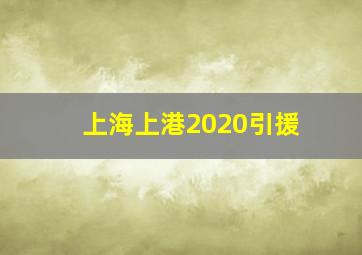 上海上港2020引援